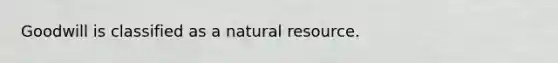 Goodwill is classified as a natural resource.